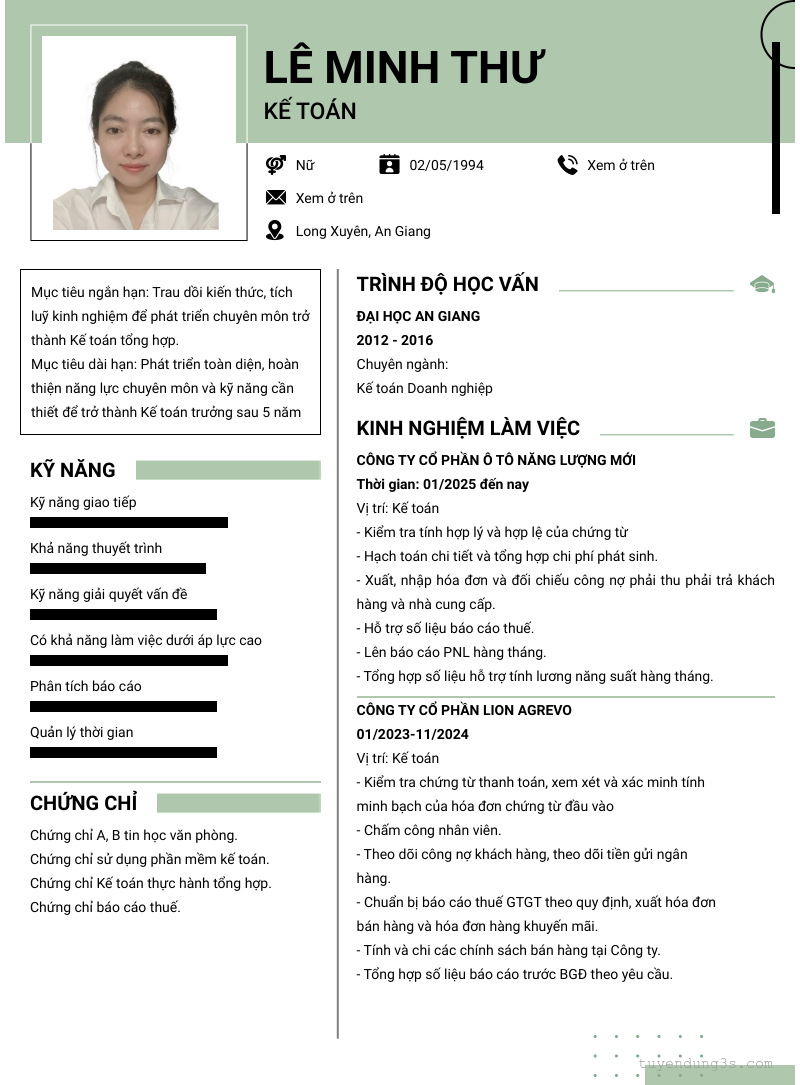 LÊ MINH THƯ
KẾ TOÁN

Nữ
02/05/1994
Xem ở trên
Xem ở trên
Long Xuyên, An Giang

Mục tiêu ngắn hạn: Trau dồi kiến thức, tích luỹ kinh nghiệm để phát triển chuyên môn trở thành Kế toán tổng hợp.
Mục tiêu dài hạn: Phát triển toàn diện, hoàn thiện năng lực chuyên môn và kỹ năng cần thiết để trở thành Kế toán trưởng sau 5 năm

KỸ NĂNG
Kỹ năng giao tiếp
Khả năng thuyết trình
Kỹ năng giải quyết vấn đề
Có khả năng làm việc dưới áp lực cao
Phân tích báo cáo
Quản lý thời gian

CHỨNG CHỈ
Chứng chỉ A, B tin học văn phòng.
Chứng chỉ sử dụng phần mềm kế toán.
Chứng chỉ Kế toán thực hành tổng hợp.
Chứng chỉ báo cáo thuế.

TRÌNH ĐỘ HỌC VẤN
ĐẠI HỌC AN GIANG
2012 - 2016
Chuyên ngành:
Kế toán Doanh nghiệp

KINH NGHIỆM LÀM VIỆC
CÔNG TY CỔ PHẦN Ô TÔ NĂNG LƯỢNG MỚI
Thời gian: 01/2025 đến nay
Vị trí: Kế toán
- Kiểm tra tính hợp lý và hợp lệ của chứng từ
- Hạch toán chi tiết và tổng hợp chi phí phát sinh.
- Xuất, nhập hóa đơn và đối chiếu công nợ phải thu phải trả khách hàng và nhà cung cấp.
- Hỗ trợ số liệu báo cáo thuế.
- Lên báo cáo PNL hàng tháng.
- Tổng hợp số liệu hỗ trợ tính lương năng suất hàng tháng.

CÔNG TY CỔ PHẦN LION AGREVO
01/2023-11/2024
Vị trí: Kế toán
- Kiểm tra chứng từ thanh toán, xem xét và xác minh tính minh bạch của hóa đơn chứng từ đầu vào
- Chấm công nhân viên.
- Theo dõi công nợ khách hàng, theo dõi tiền gửi ngân hàng.
- Chuẩn bị báo cáo thuế GTGT theo quy định, xuất hóa đơn bán hàng và hóa đơn hàng khuyến mãi.
- Tính và chi các chính sách bán hàng tại Công ty.
- Tổng hợp số liệu báo cáo trước BGĐ theo yêu cầu.

tuyendung3s.com